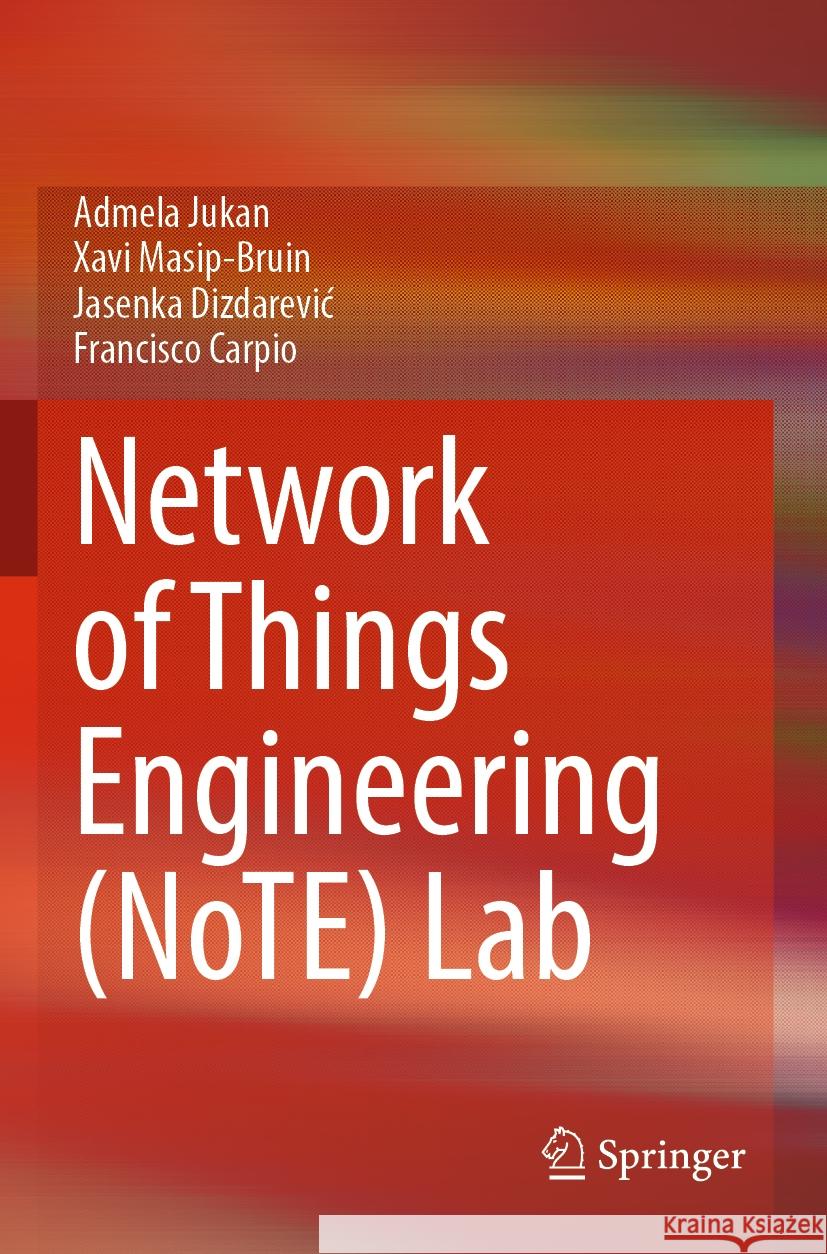 Admela Jukan
Xavi Masip-Bruin
Jasenka Dizdarević
Francisco Carpio

Network of Things Engineering (NoTE) Lab

Springer